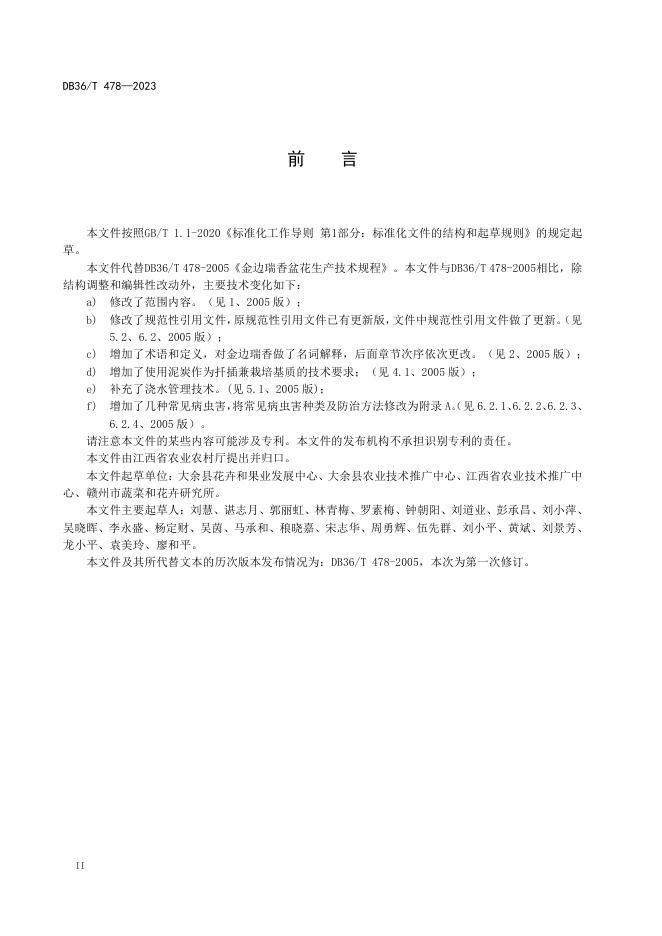 DB36/T 478—2023

前　言

本文件按照GB/T 1.1-2020《标准化工作导则 第1部分：标准化文件的结构和起草规则》的规定起草。

本文件代替DB36/T 478-2005《金边瑞香盆花生产技术规程》。本文件与DB36/T 478-2005相比，除结构调整和编辑性改动外，主要技术变化如下：

a) 修改了范围内容。（见 1、2005 版）；

b) 修改了规范性引用文件，原规范性引用文件已有更新版，文件中规范性引用文件做了更新。（见 5.2、6.2、2005 版）；

c) 增加了术语和定义，对金边瑞香做了名词解释，后面章节次序依次更改。（见 2、2005 版）；

d) 增加了使用泥炭作为扦插兼栽培基质的技术要求；（见 4.1、2005 版）；

e) 补充了浇水管理技术。（见 5.1、2005 版）；

f) 增加了几种常见病虫害，将常见病虫害种类及防治方法修改为附录 A。（见 6.2.1、6.2.2、6.2.3、6.2.4、2005 版）。

请注意本文件的某些内容可能涉及专利。本文件的发布机构不承担识别专利的责任。

本文件由江西省农业农村厅提出并归口。

本文件起草单位：大余县花卉和果业发展中心、大余县农业技术推广中心、江西省农业技术推广中心、赣州市蔬菜和花卉研究所。

本文件主要起草人：刘慧、谌志月、郭丽虹、林青梅、罗素梅、钟朝阳、刘道业、彭承昌、刘小萍、吴晓晖、李永盛、杨定财、吴茵、马承和、粮晓嘉、宋志华、周勇辉、伍先群、刘小平、黄斌、刘景芳、龙小平、袁美玲、廖和平。

本文件及其所代替文本的历次版本发布情况为：DB36/T 478-2005，本次为第一次修订。

II